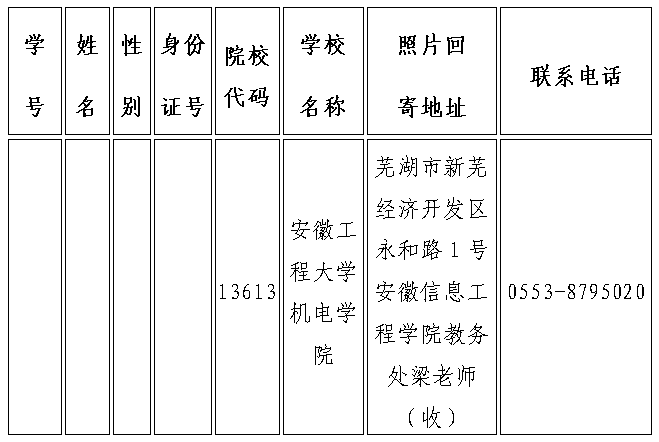 | 学号 | 姓名 | 性别 | 身份证号 | 院校代码 | 学校名称 | 照片回寄地址 | 联系电话 |
|---|---|---|---|---|---|---|---|
|  |  |  |  | 13613 | 安徽工程大学机电学院 | 芜湖市新芜经济开发区永和路1号安徽信息工程学院教务处梁老师（收） | 0553-8795020 |